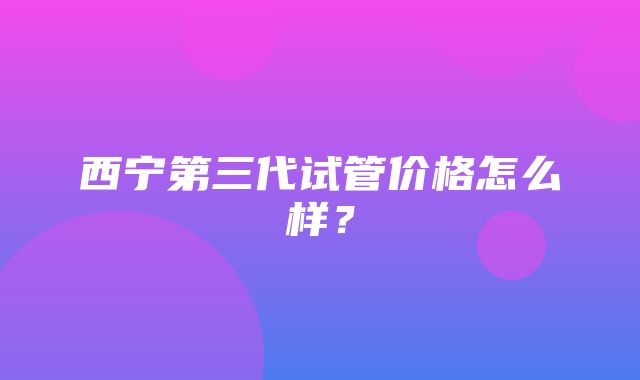 西宁第三代试管价格怎么样？